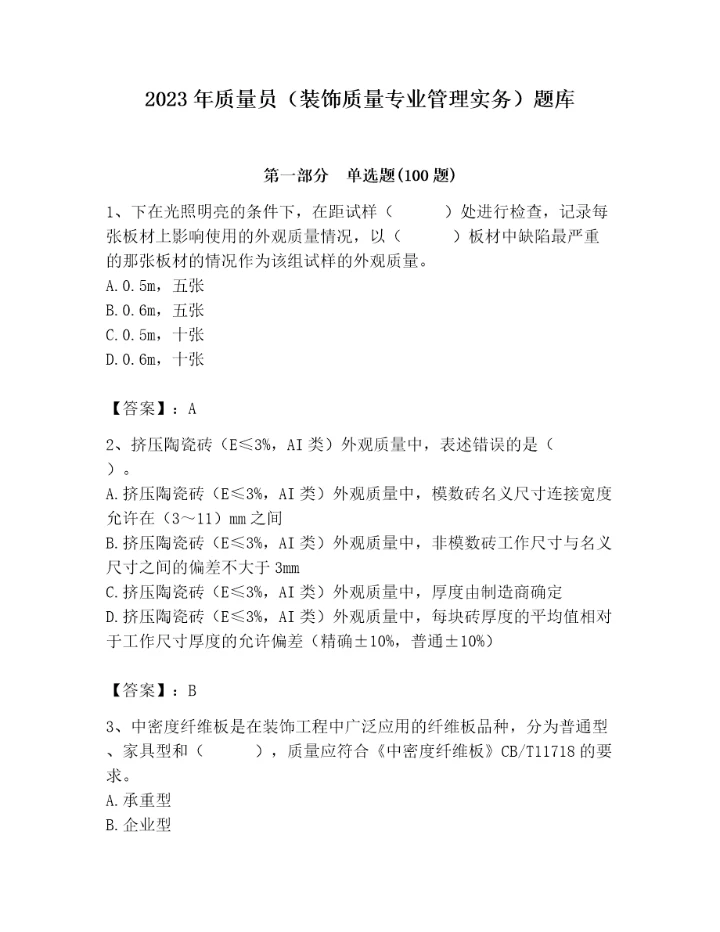 2023年质量员（装饰质量专业管理实务）题库

第一部分　单选题(100题)

1、下在光照明亮的条件下，在距试样（　　）处进行检查，记录每张板材上影响使用的外观质量情况，以（　　）板材中缺陷最严重的那张板材的情况作为该组试样的外观质量。
A.0.5m，五张
B.0.6m，五张
C.0.5m，十张
D.0.6m，十张

【答案】：A

2、挤压陶瓷砖（E≤3%，AI类）外观质量中，表述错误的是（　　）。
A.挤压陶瓷砖（E≤3%，AI类）外观质量中，模数砖名义尺寸连接宽度允许在（3～11）mm之间
B.挤压陶瓷砖（E≤3%，AI类）外观质量中，非模数砖工作尺寸与名义尺寸之间的偏差不大于3mm
C.挤压陶瓷砖（E≤3%，AI类）外观质量中，厚度由制造商确定
D.挤压陶瓷砖（E≤3%，AI类）外观质量中，每块砖厚度的平均值相对于工作尺寸厚度的允许偏差（精确±10%，普通±10%）

【答案】：B

3、中密度纤维板是在装饰工程中广泛应用的纤维板品种，分为普通型、家具型和（　　），质量应符合《中密度纤维板》CB/T11718的要求。
A.承重型
B.企业型